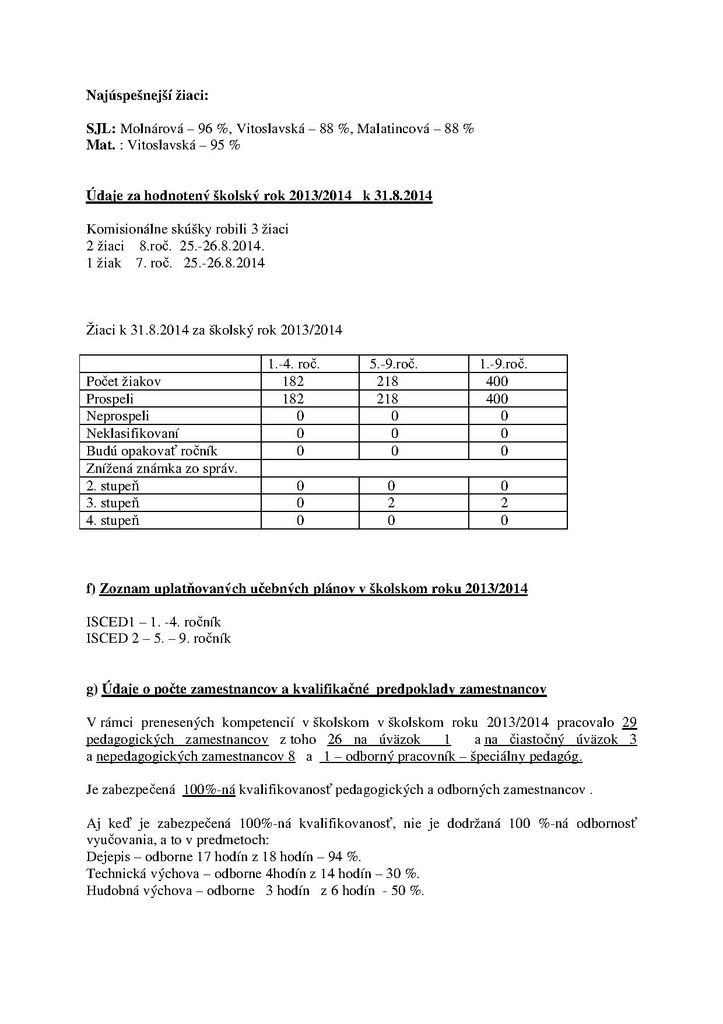 Najúspešnejší žiaci:

SJL: Molnárová – 96 %, Vitoslavská – 88 %, Malatincová – 88 %
Mat. : Vitoslavská – 95 %

Údaje za hodnotený školský rok 2013/2014 k 31.8.2014

Komisionálne skúšky robili 3 žiaci
2 žiaci 8.roč. 25.-26.8.2014.
1 žiak 7. roč. 25.-26.8.2014

Žiaci k 31.8.2014 za školský rok 2013/2014

| | 1.-4. roč. | 5.-9.roč. | 1.-9.roč. |
|---|---|---|---|
| Počet žiakov | 182 | 218 | 400 |
| Prospeli | 182 | 218 | 400 |
| Neprospeli | 0 | 0 | 0 |
| Neklasifikovaní | 0 | 0 | 0 |
| Budú opakovať ročník | 0 | 0 | 0 |
| Znížená známka zo správ. | | | |
| 2. stupeň | 0 | 0 | 0 |
| 3. stupeň | 0 | 2 | 2 |
| 4. stupeň | 0 | 0 | 0 |

f) Zoznam uplatňovaných učebných plánov v školskom roku 2013/2014

ISCED1 – 1. -4. ročník
ISCED 2 – 5. – 9. ročník

g) Údaje o počte zamestnancov a kvalifikačné predpoklady zamestnancov

V rámci prenesených kompetencií v školskom v školskom roku 2013/2014 pracovalo 29 pedagogických zamestnancov z toho 26 na úväzok 1 a na čiastočný úväzok 3 a nepedagogických zamestnancov 8 a 1 – odborný pracovník – špeciálny pedagóg.

Je zabezpečená 100%-ná kvalifikovanosť pedagogických a odborných zamestnancov .

Aj keď je zabezpečená 100%-ná kvalifikovanosť, nie je dodržaná 100 %-ná odbornosť vyučovania, a to v predmetoch:
Dejepis – odborne 17 hodín z 18 hodín – 94 %.
Technická výchova – odborne 4hodín z 14 hodín – 30 %.
Hudobná výchova – odborne 3 hodín z 6 hodín - 50 %.